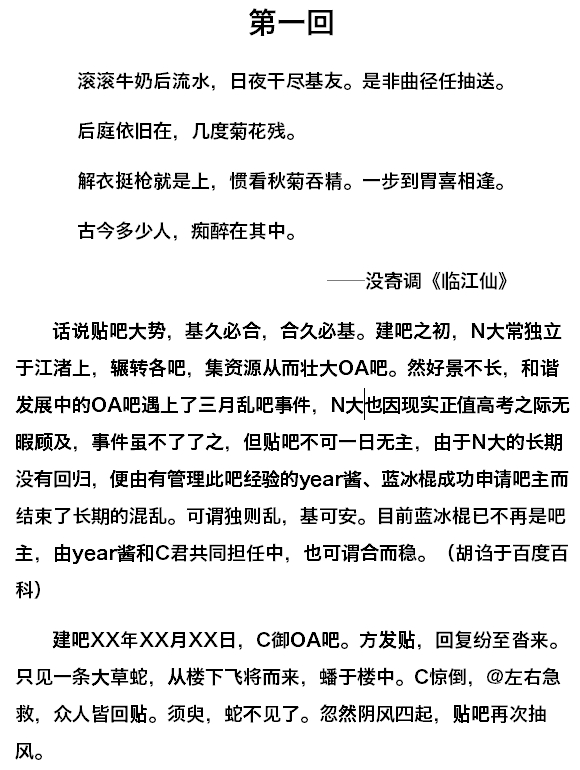 第一回

滚滚牛奶后流水，日夜干尽基友。是非曲径任抽送。

后庭依旧在，几度菊花残。

解衣挺枪就是上，惯看秋菊吞精。一步到胃喜相逢。

古今多少人，痴醉在其中。

——没寄调《临江仙》

话说贴吧大势，基久必合，合久必基。建吧之初，N大常独立于江渚上，辗转各吧，集资源从而壮大OA吧。然好景不长，和谐发展中的OA吧遇上了三月乱吧事件，N大也因现实正值高考之际无暇顾及，事件虽不了了之，但贴吧不可一日无主，由于N大的长期没有回归，便由有管理此吧经验的year酱、蓝冰棍成功申请吧主而结束了长期的混乱。可谓独则乱，基可安。目前蓝冰棍已不再是吧主，由year酱和C君共同担任中，也可谓合而稳。（胡诌于百度百科）

建吧XX年XX月XX日，C御OA吧。方发贴，回复纷至沓来。只见一条大草蛇，从楼下飞将而来，蟠于楼中。C惊倒，@左右急救，众人皆回贴。须臾，蛇不见了。忽然阴风四起，贴吧再次抽风。